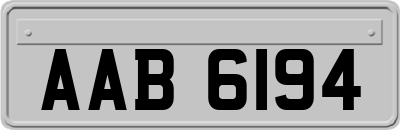 AAB 6194